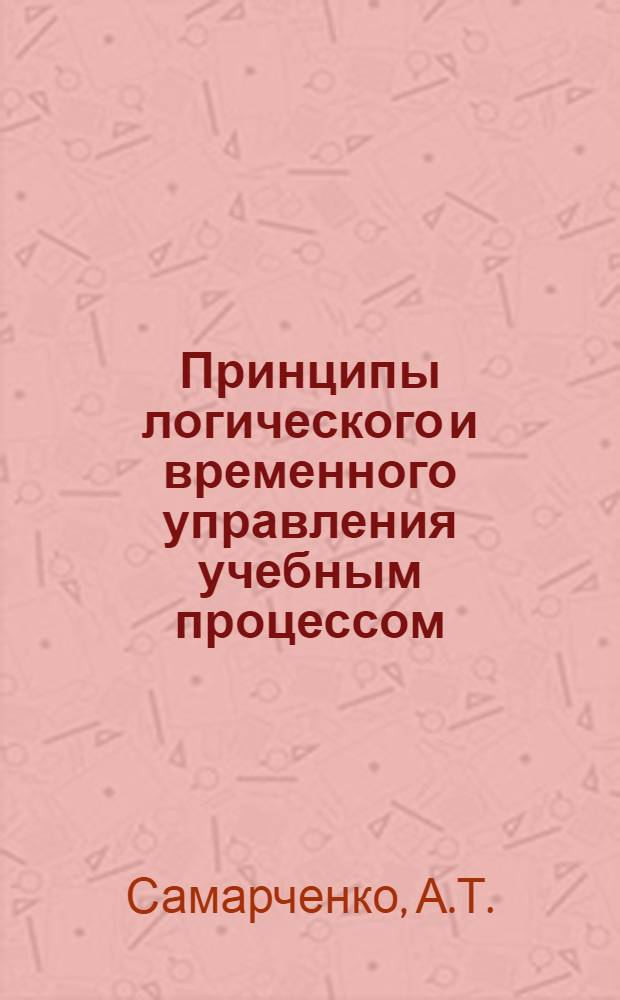 Принципы логического и временного управления учебным процессом

Самарченко, А.Т.